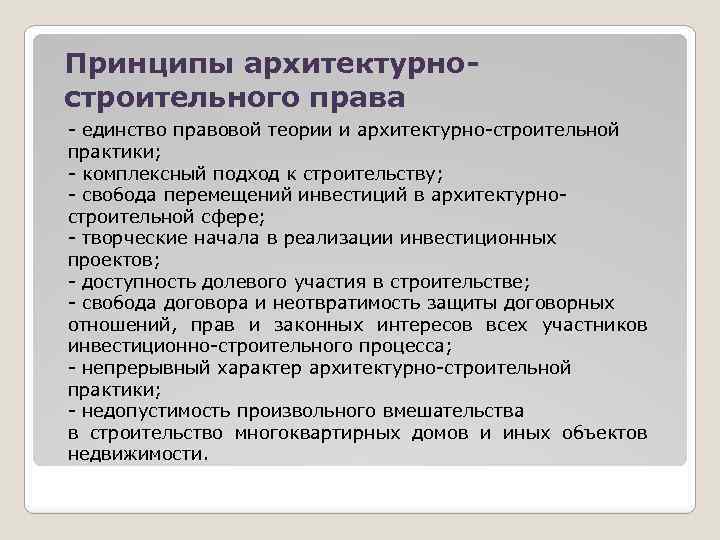 Принципы архитектурно-строительного права

- единство правовой теории и архитектурно-строительной практики;
- комплексный подход к строительству;
- свобода перемещений инвестиций в архитектурно-строительной сфере;
- творческие начала в реализации инвестиционных проектов;
- доступность долевого участия в строительстве;
- свобода договора и неотвратимость защиты договорных отношений, прав и законных интересов всех участников инвестиционно-строительного процесса;
- непрерывный характер архитектурно-строительной практики;
- недопустимость произвольного вмешательства в строительство многоквартирных домов и иных объектов недвижимости.